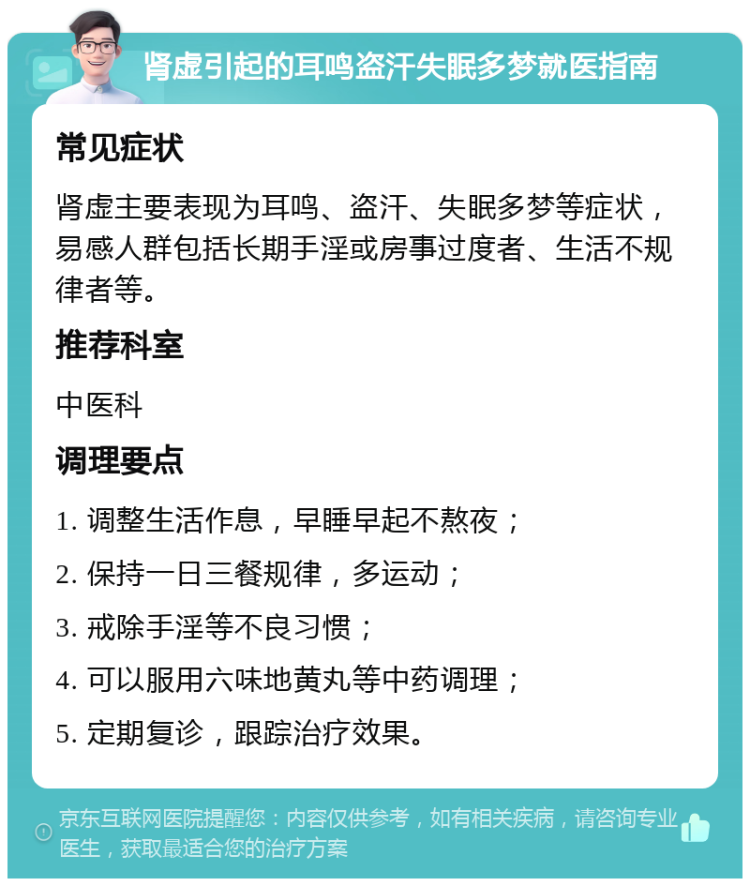 肾虚引起的耳鸣盗汗失眠多梦就医指南

常见症状

肾虚主要表现为耳鸣、盗汗、失眠多梦等症状，易感人群包括长期手淫或房事过度者、生活不规律者等。

推荐科室

中医科

调理要点

1. 调整生活作息，早睡早起不熬夜；

2. 保持一日三餐规律，多运动；

3. 戒除手淫等不良习惯；

4. 可以服用六味地黄丸等中药调理；

5. 定期复诊，跟踪治疗效果。

京东互联网医院提醒您：内容仅供参考，如有相关疾病，请咨询专业医生，获取最适合您的治疗方案